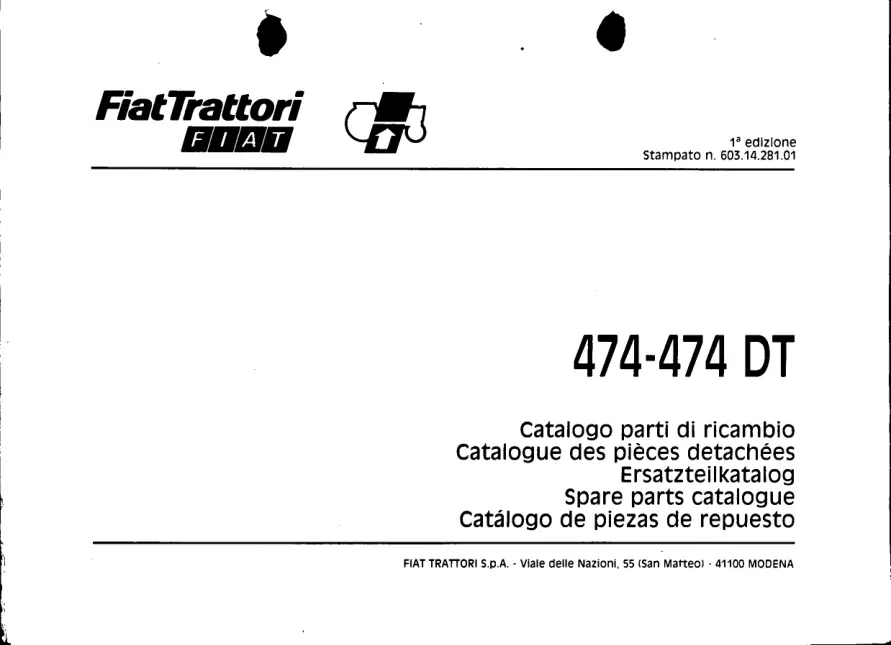 FiatTrattori
FIAT

1ª edizione
Stampato n. 603.14.281.01

474-474 DT

Catalogo parti di ricambio
Catalogue des pièces detachées
Ersatzteilkatalog
Spare parts catalogue
Catálogo de piezas de repuesto

FIAT TRATTORI S.p.A. - Viale delle Nazioni, 55 (San Matteo) - 41100 MODENA